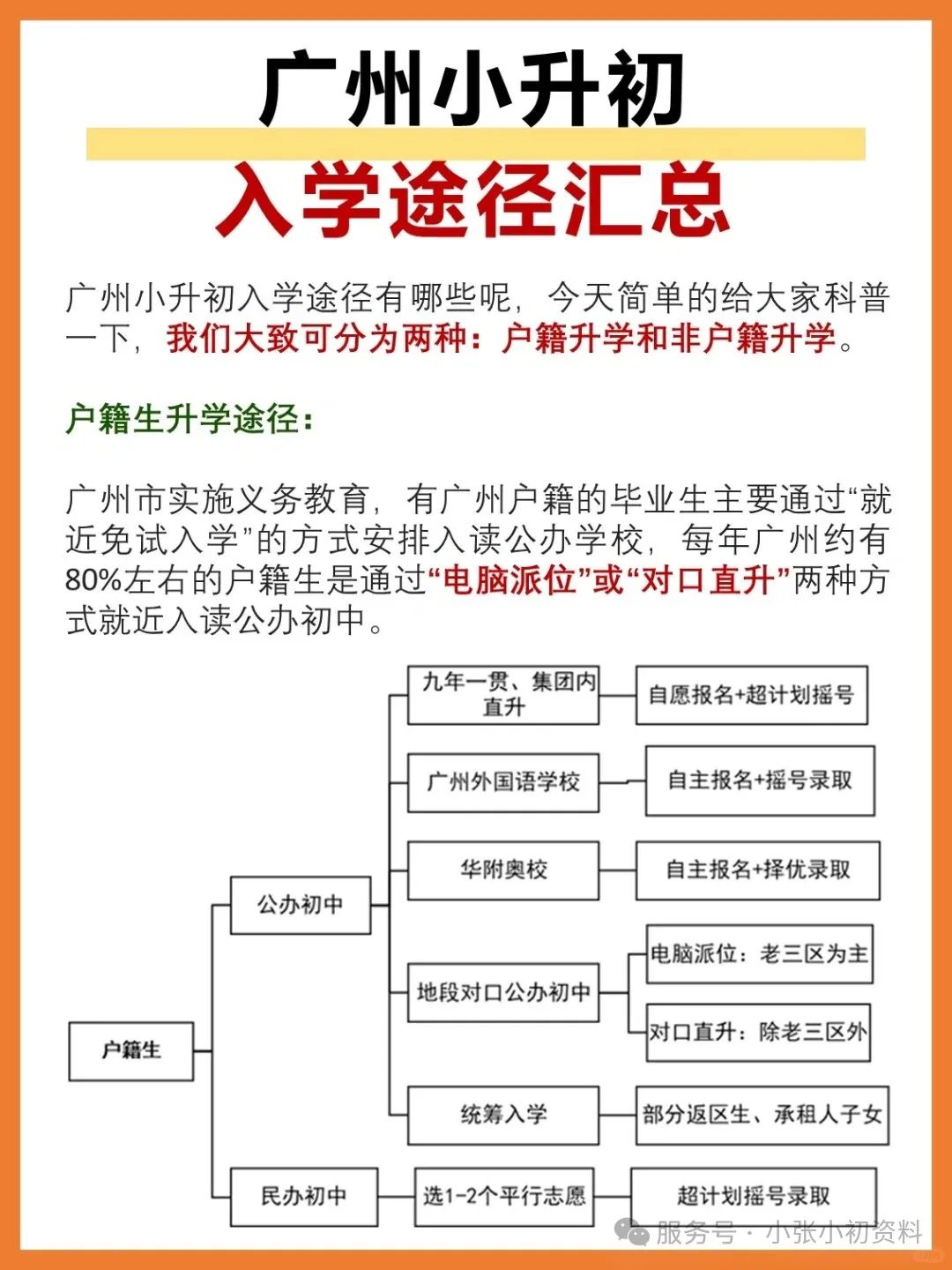 广州小升初

入学途径汇总

广州小升初入学途径有哪些呢，今天简单的给大家科普一下，我们大致可分为两种：户籍升学和非户籍升学。

户籍生升学途径：

广州市实施义务教育，有广州户籍的毕业生主要通过“就近免试入学”的方式安排入读公办学校，每年广州约有80%左右的户籍生是通过“电脑派位”或“对口直升”两种方式就近入读公办初中。

户籍生

公办初中

九年一贯、集团内直升

自愿报名+超计划摇号

广州外国语学校

自主报名+摇号录取

华附奥校

自主报名+择优录取

地段对口公办初中

电脑派位：老三区为主

对口直升：除老三区外

统筹入学

部分返区生、承租人子女

民办初中

选1-2个平行志愿

超计划摇号录取

服务号 · 小张小初资料